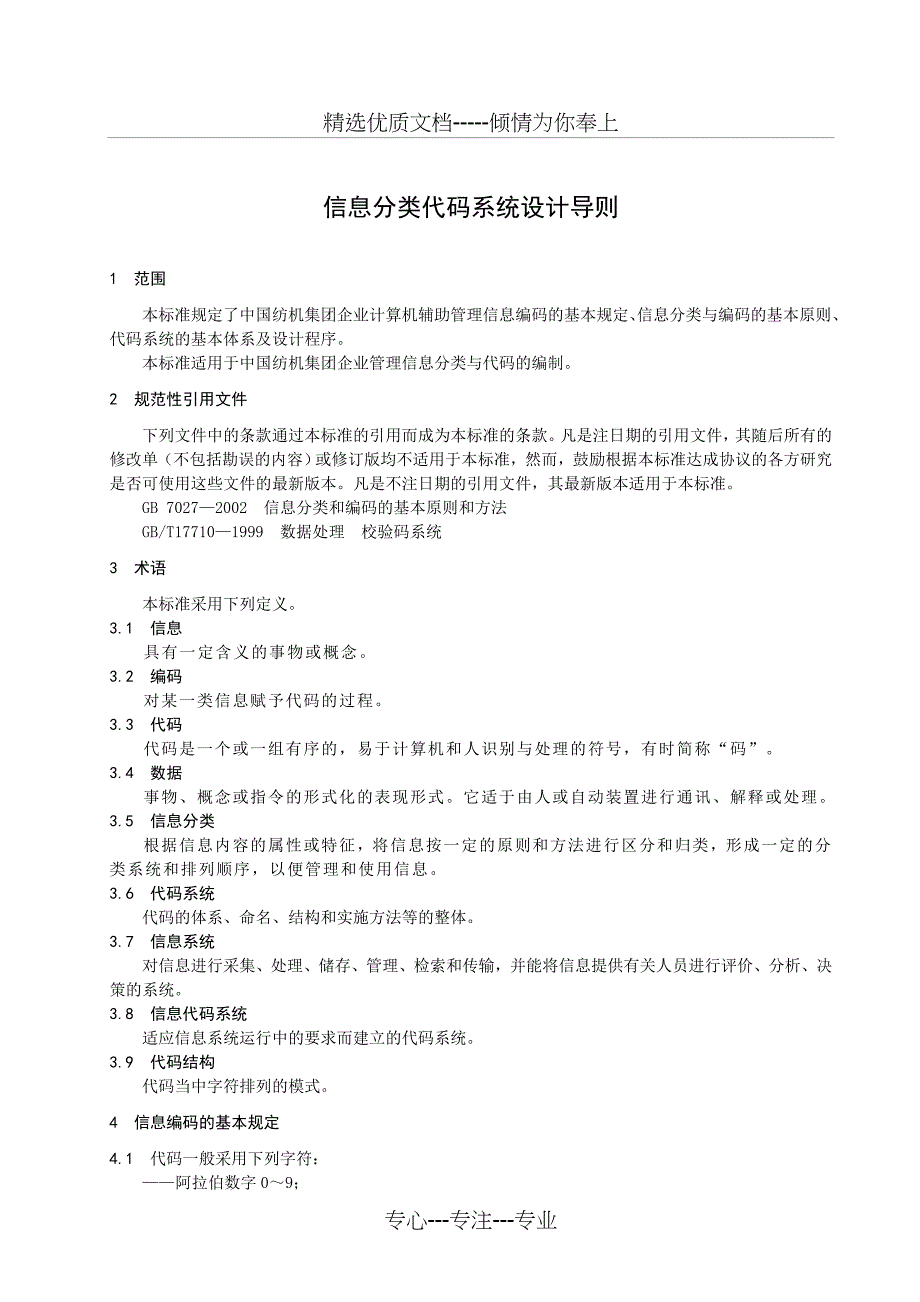 精选优质文档-----倾情为你奉上

信息分类代码系统设计导则

1 范围

本标准规定了中国纺机集团企业计算机辅助管理信息编码的基本规定、信息分类与编码的基本原则、代码系统的基本体系及设计程序。

本标准适用于中国纺机集团企业管理信息分类与代码的编制。

2 规范性引用文件

下列文件中的条款通过本标准的引用而成为本标准的条款。凡是注日期的引用文件，其随后所有的修改单（不包括勘误的内容）或修订版均不适用于本标准，然而，鼓励根据本标准达成协议的各方研究是否可使用这些文件的最新版本。凡是不注日期的引用文件，其最新版本适用于本标准。

GB 7027—2002 信息分类和编码的基本原则和方法

GB/T17710—1999 数据处理 校验码系统

3 术语

本标准采用下列定义。

3.1 信息

具有一定含义的事物或概念。

3.2 编码

对某一类信息赋予代码的过程。

3.3 代码

代码是一个或一组有序的，易于计算机和人识别与处理的符号，有时简称“码”。

3.4 数据

事物、概念或指令的形式化的表现形式。它适于由人或自动装置进行通讯、解释或处理。

3.5 信息分类

根据信息内容的属性或特征，将信息按一定的原则和方法进行区分和归类，形成一定的分类系统和排列顺序，以便管理和使用信息。

3.6 代码系统

代码的体系、命名、结构和实施方法等的整体。

3.7 信息系统

对信息进行采集、处理、储存、管理、检索和传输，并能将信息提供有关人员进行评价、分析、决策的系统。

3.8 信息代码系统

适应信息系统运行中的要求而建立的代码系统。

3.9 代码结构

代码当中字符排列的模式。

4 信息编码的基本规定

4.1 代码一般采用下列字符：

——阿拉伯数字 0～9；

专心---专注---专业